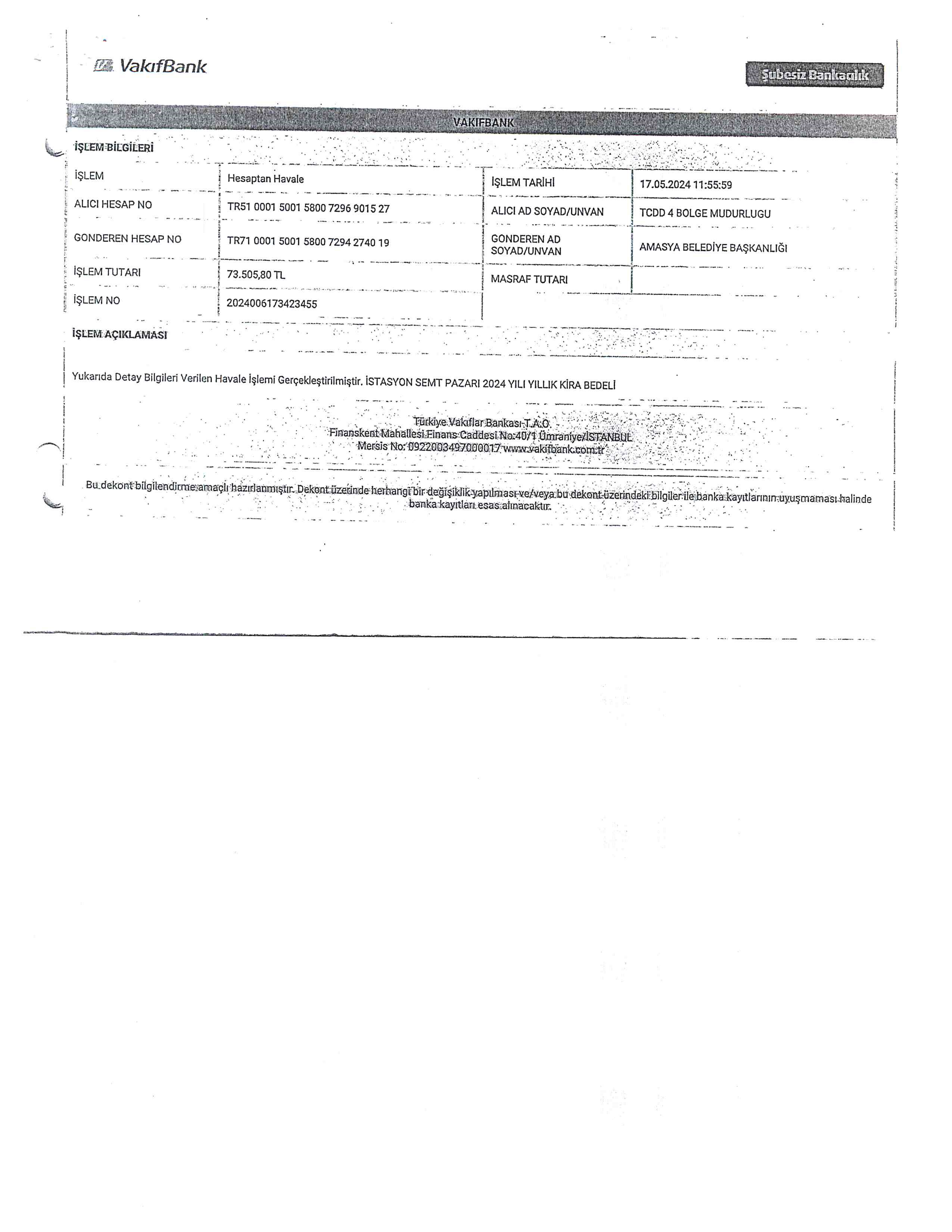 VakıfBank

Şubesiz Bankacılık

VAKIFBANK

İŞLEM BİLGİLERİ

| İŞLEM | Hesaptan Havale | İŞLEM TARİHİ | 17.05.2024 11:55:59 |
|---|---|---|---|
| ALICI HESAP NO | TR51 0001 5001 5800 7296 9015 27 | ALICI AD SOYAD/UNVAN | TCDD 4 BOLGE MUDURLUGU |
| GONDEREN HESAP NO | TR71 0001 5001 5800 7294 2740 19 | GONDEREN AD SOYAD/UNVAN | AMASYA BELEDİYE BAŞKANLIĞI |
| İŞLEM TUTARI | 73.505,80 TL | MASRAF TUTARI | |
| İŞLEM NO | 2024006173423455 | | |

İŞLEM AÇIKLAMASI

Yukarıda Detay Bilgileri Verilen Havale İşlemi Gerçekleştirilmiştir. İSTASYON SEMT PAZARI 2024 YILI YILLIK KİRA BEDELİ

Türkiye Vakıflar Bankası T.A.O.
Finanskent Mahallesi Finans Caddesi No:40/1 Ümraniye/İSTANBUL
Mersis No: 0922003497000017 www.vakifbank.com.tr

Bu dekont bilgilendirme amaçlı hazırlanmıştır. Dekont üzerinde herhangi bir değişiklik yapılması ve/veya bu dekont üzerindeki bilgiler ile banka kayıtlarının uyuşmaması halinde banka kayıtları esas alınacaktır.